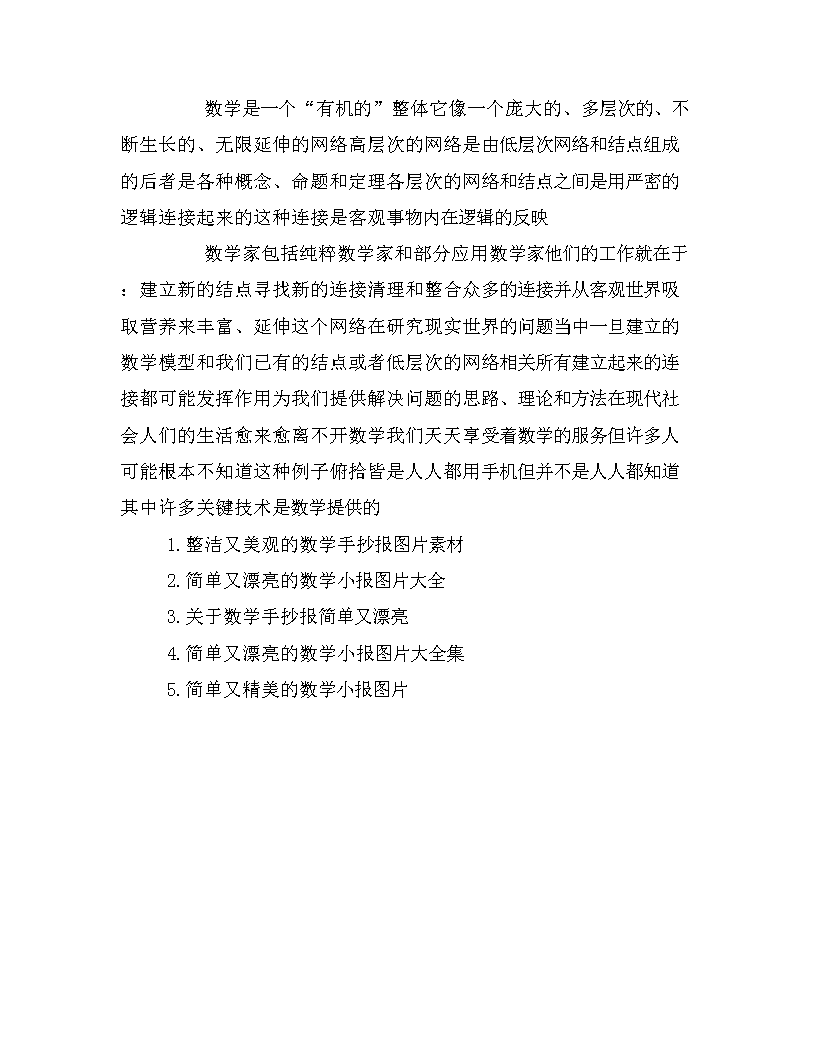 数学是一个“有机的”整体它像一个庞大的、多层次的、不断生长的、无限延伸的网络高层次的网络是由低层次网络和结点组成的后者是各种概念、命题和定理各层次的网络和结点之间是用严密的逻辑连接起来的这种连接是客观事物内在逻辑的反映

数学家包括纯粹数学家和部分应用数学家他们的工作就在于：建立新的结点寻找新的连接清理和整合众多的连接并从客观世界吸取营养来丰富、延伸这个网络在研究现实世界的问题当中一旦建立的数学模型和我们已有的结点或者低层次的网络相关所有建立起来的连接都可能发挥作用为我们提供解决问题的思路、理论和方法在现代社会人们的生活愈来愈离不开数学我们天天享受着数学的服务但许多人可能根本不知道这种例子俯拾皆是人人都用手机但并不是人人都知道其中许多关键技术是数学提供的

1.整洁又美观的数学手抄报图片素材

2.简单又漂亮的数学小报图片大全

3.关于数学手抄报简单又漂亮

4.简单又漂亮的数学小报图片大全集

5.简单又精美的数学小报图片